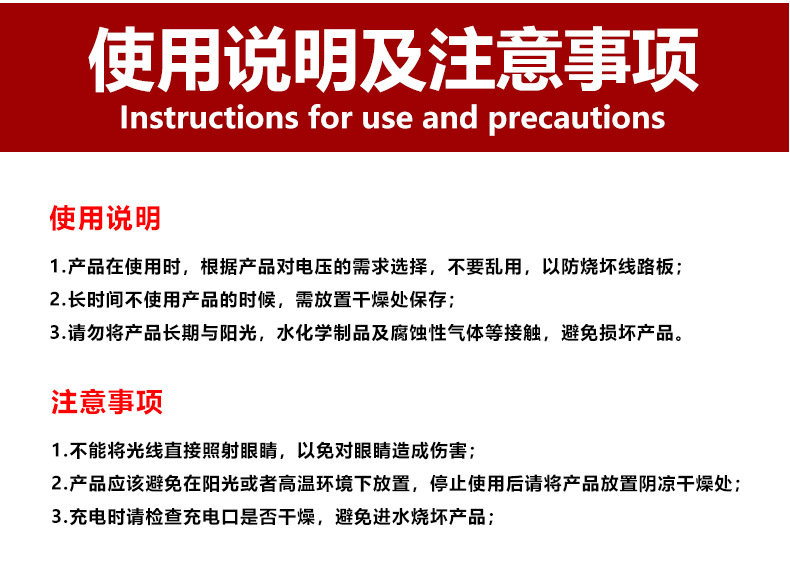 使用说明及注意事项
Instructions for use and precautions

使用说明

1.产品在使用时，根据产品对电压的需求选择，不要乱用，以防烧坏线路板；
2.长时间不使用产品的时候，需放置干燥处保存；
3.请勿将产品长期与阳光，水化学制品及腐蚀性气体等接触，避免损坏产品。

注意事项

1.不能将光线直接照射眼睛，以免对眼睛造成伤害；
2.产品应该避免在阳光或者高温环境下放置，停止使用后请将产品放置阴凉干燥处；
3.充电时请检查充电口是否干燥，避免进水烧坏产品；